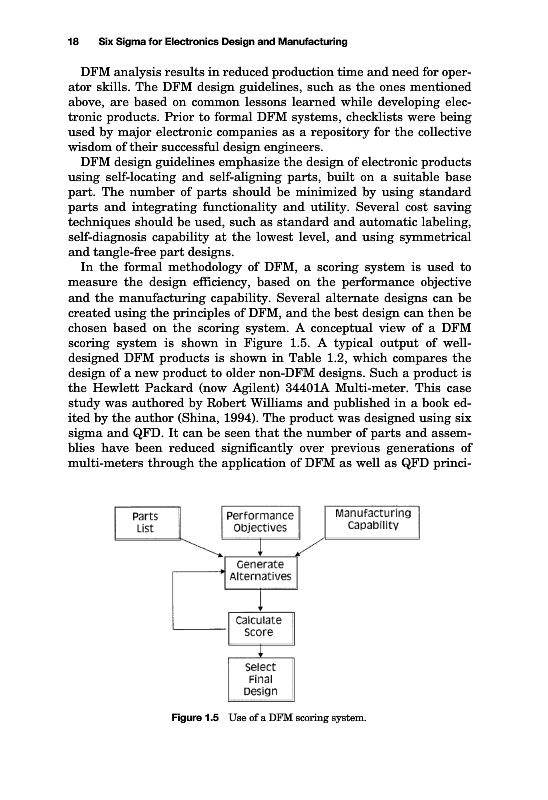 18 Six Sigma for Electronics Design and Manufacturing

DFM analysis results in reduced production time and need for operator skills. The DFM design guidelines, such as the ones mentioned above, are based on common lessons learned while developing electronic products. Prior to formal DFM systems, checklists were being used by major electronic companies as a repository for the collective wisdom of their successful design engineers.

DFM design guidelines emphasize the design of electronic products using self-locating and self-aligning parts, built on a suitable base part. The number of parts should be minimized by using standard parts and integrating functionality and utility. Several cost saving techniques should be used, such as standard and automatic labeling, self-diagnosis capability at the lowest level, and using symmetrical and tangle-free part designs.

In the formal methodology of DFM, a scoring system is used to measure the design efficiency, based on the performance objective and the manufacturing capability. Several alternate designs can be created using the principles of DFM, and the best design can then be chosen based on the scoring system. A conceptual view of a DFM scoring system is shown in Figure 1.5. A typical output of well-designed DFM products is shown in Table 1.2, which compares the design of a new product to older non-DFM designs. Such a product is the Hewlett Packard (now Agilent) 34401A Multi-meter. This case study was authored by Robert Williams and published in a book edited by the author (Shina, 1994). The product was designed using six sigma and QFD. It can be seen that the number of parts and assemblies have been reduced significantly over previous generations of multi-meters through the application of DFM as well as QFD princi-

Parts List

Performance Objectives

Manufacturing Capability

Generate Alternatives

Calculate Score

Select Final Design

Figure 1.5 Use of a DFM scoring system.